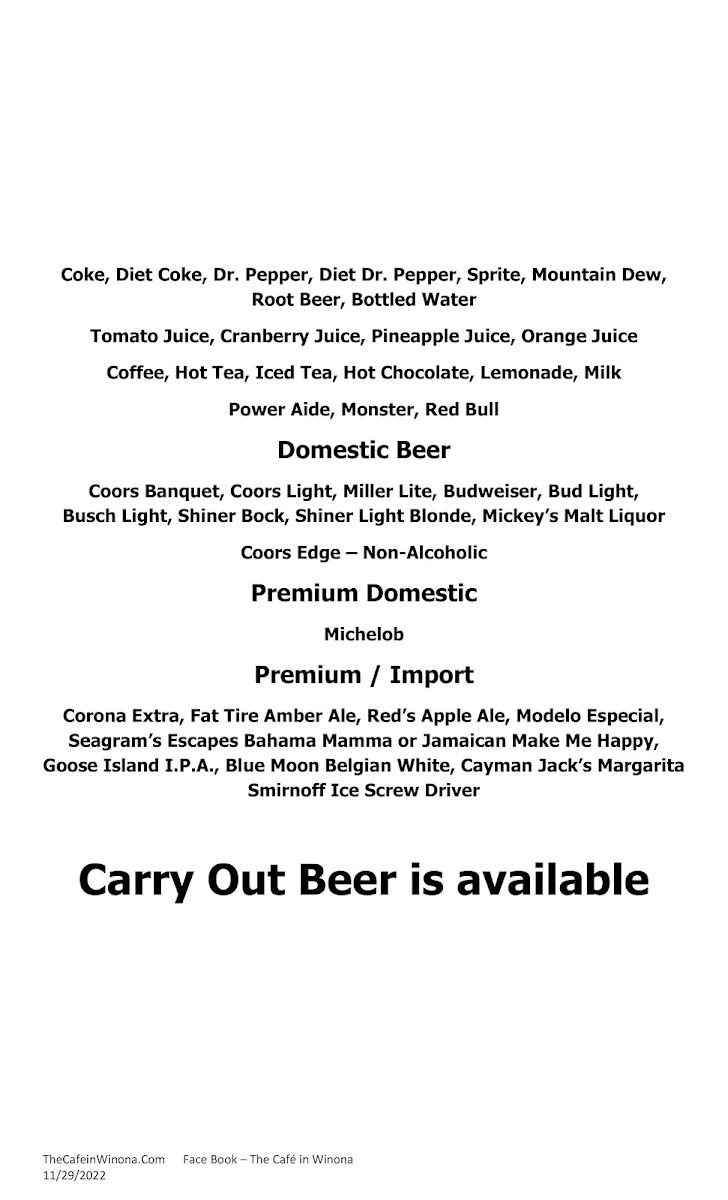 Coke, Diet Coke, Dr. Pepper, Diet Dr. Pepper, Sprite, Mountain Dew, Root Beer, Bottled Water

Tomato Juice, Cranberry Juice, Pineapple Juice, Orange Juice

Coffee, Hot Tea, Iced Tea, Hot Chocolate, Lemonade, Milk

Power Aide, Monster, Red Bull

Domestic Beer

Coors Banquet, Coors Light, Miller Lite, Budweiser, Bud Light, Busch Light, Shiner Bock, Shiner Light Blonde, Mickey's Malt Liquor

Coors Edge – Non-Alcoholic

Premium Domestic

Michelob

Premium / Import

Corona Extra, Fat Tire Amber Ale, Red's Apple Ale, Modelo Especial, Seagram's Escapes Bahama Mamma or Jamaican Make Me Happy, Goose Island I.P.A., Blue Moon Belgian White, Cayman Jack's Margarita Smirnoff Ice Screw Driver

Carry Out Beer is available

TheCafeinWinona.Com Face Book – The Café in Winona
11/29/2022